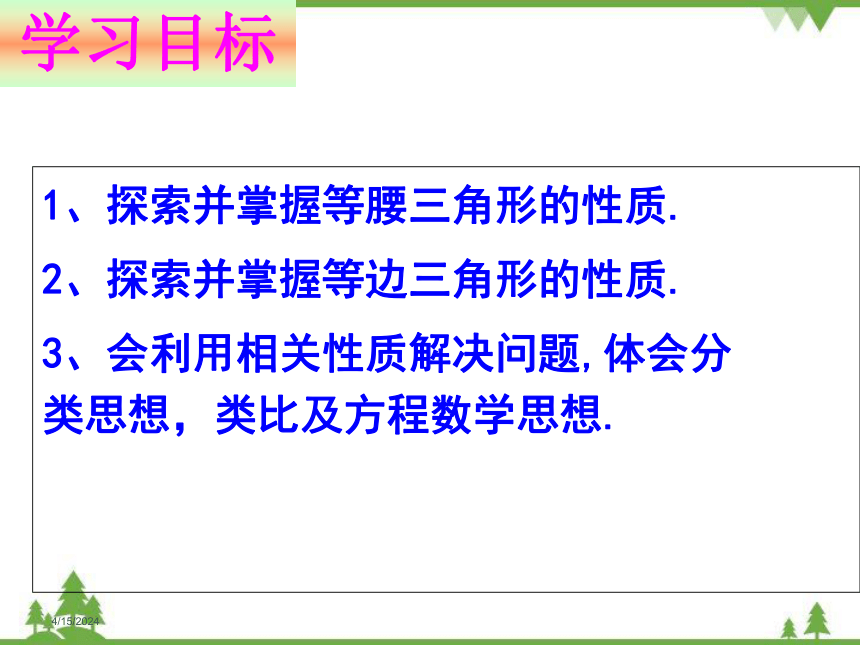 学习目标

1、探索并掌握等腰三角形的性质.

2、探索并掌握等边三角形的性质.

3、会利用相关性质解决问题,体会分类思想，类比及方程数学思想.

4/15/2024